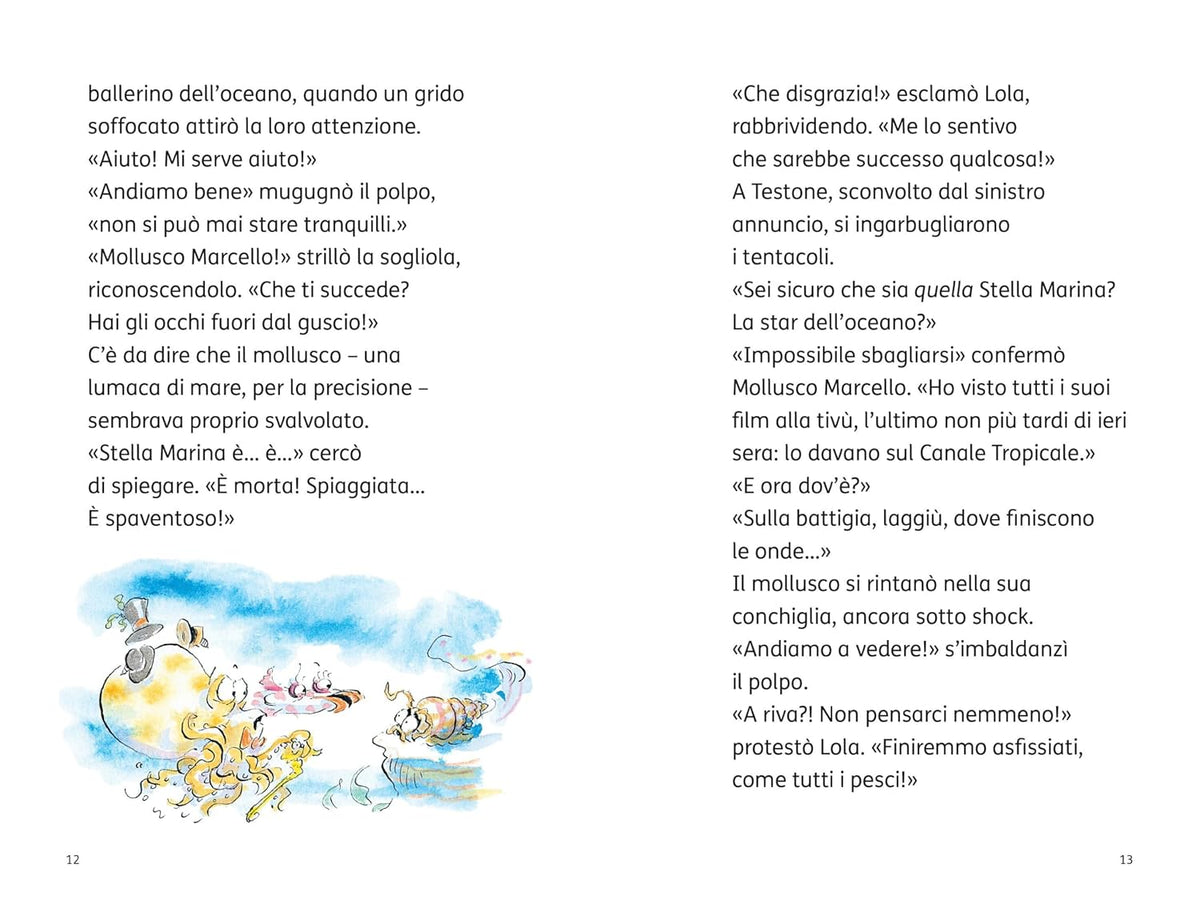 ballerino dell'oceano, quando un grido soffocato attirò la loro attenzione.

«Aiuto! Mi serve aiuto!»

«Andiamo bene» mugugnò il polpo, «non si può mai stare tranquilli.»

«Mollusco Marcello!» strillò la sogliola, riconoscendolo. «Che ti succede? Hai gli occhi fuori dal guscio!»

C'è da dire che il mollusco – una lumaca di mare, per la precisione – sembrava proprio svalvolato.

«Stella Marina è... è...» cercò di spiegare. «È morta! Spiaggiata... È spaventoso!»

12

«Che disgrazia!» esclamò Lola, rabbrividendo. «Me lo sentivo che sarebbe successo qualcosa!»

A Testone, sconvolto dal sinistro annuncio, si ingarbugliarono i tentacoli.

«Sei sicuro che sia quella Stella Marina? La star dell'oceano?»

«Impossibile sbagliarsi» confermò Mollusco Marcello. «Ho visto tutti i suoi film alla tivù, l'ultimo non più tardi di ieri sera: lo davano sul Canale Tropicale.»

«E ora dov'è?»

«Sulla battigia, laggiù, dove finiscono le onde...»

Il mollusco si rintanò nella sua conchiglia, ancora sotto shock.

«Andiamo a vedere!» s'imbaldanzì il polpo.

«A riva?! Non pensarci nemmeno!» protestò Lola. «Finiremmo asfissiati, come tutti i pesci!»

13